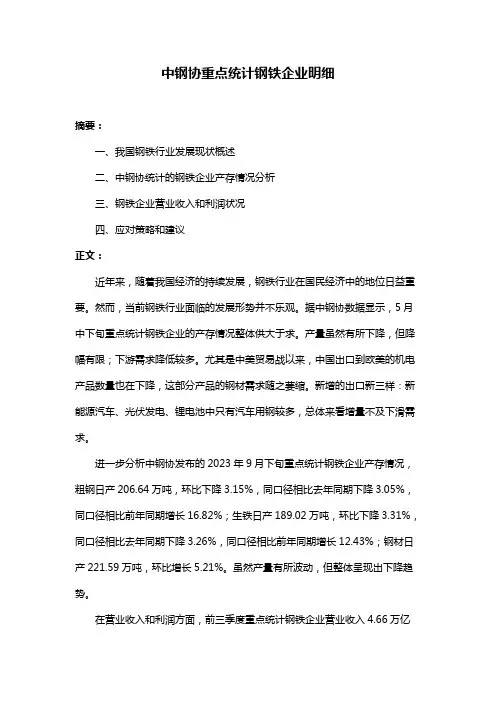 中钢协重点统计钢铁企业明细

摘要：

一、我国钢铁行业发展现状概述

二、中钢协统计的钢铁企业产存情况分析

三、钢铁企业营业收入和利润状况

四、应对策略和建议

正文：

近年来，随着我国经济的持续发展，钢铁行业在国民经济中的地位日益重要。然而，当前钢铁行业面临的发展形势并不乐观。据中钢协数据显示，5月中下旬重点统计钢铁企业的产存情况整体供大于求。产量虽然有所下降，但降幅有限；下游需求降低较多。尤其是中美贸易战以来，中国出口到欧美的机电产品数量也在下降，这部分产品的钢材需求随之萎缩。新增的出口新三样：新能源汽车、光伏发电、锂电池中只有汽车用钢较多，总体来看增量不及下滑需求。

进一步分析中钢协发布的 2023 年 9 月下旬重点统计钢铁企业产存情况，粗钢日产 206.64 万吨，环比下降 3.15%，同口径相比去年同期下降 3.05%，同口径相比前年同期增长 16.82%；生铁日产 189.02 万吨，环比下降 3.31%，同口径相比去年同期下降 3.26%，同口径相比前年同期增长 12.43%；钢材日产 221.59 万吨，环比增长 5.21%。虽然产量有所波动，但整体呈现出下降趋势。

在营业收入和利润方面，前三季度重点统计钢铁企业营业收入 4.66 万亿